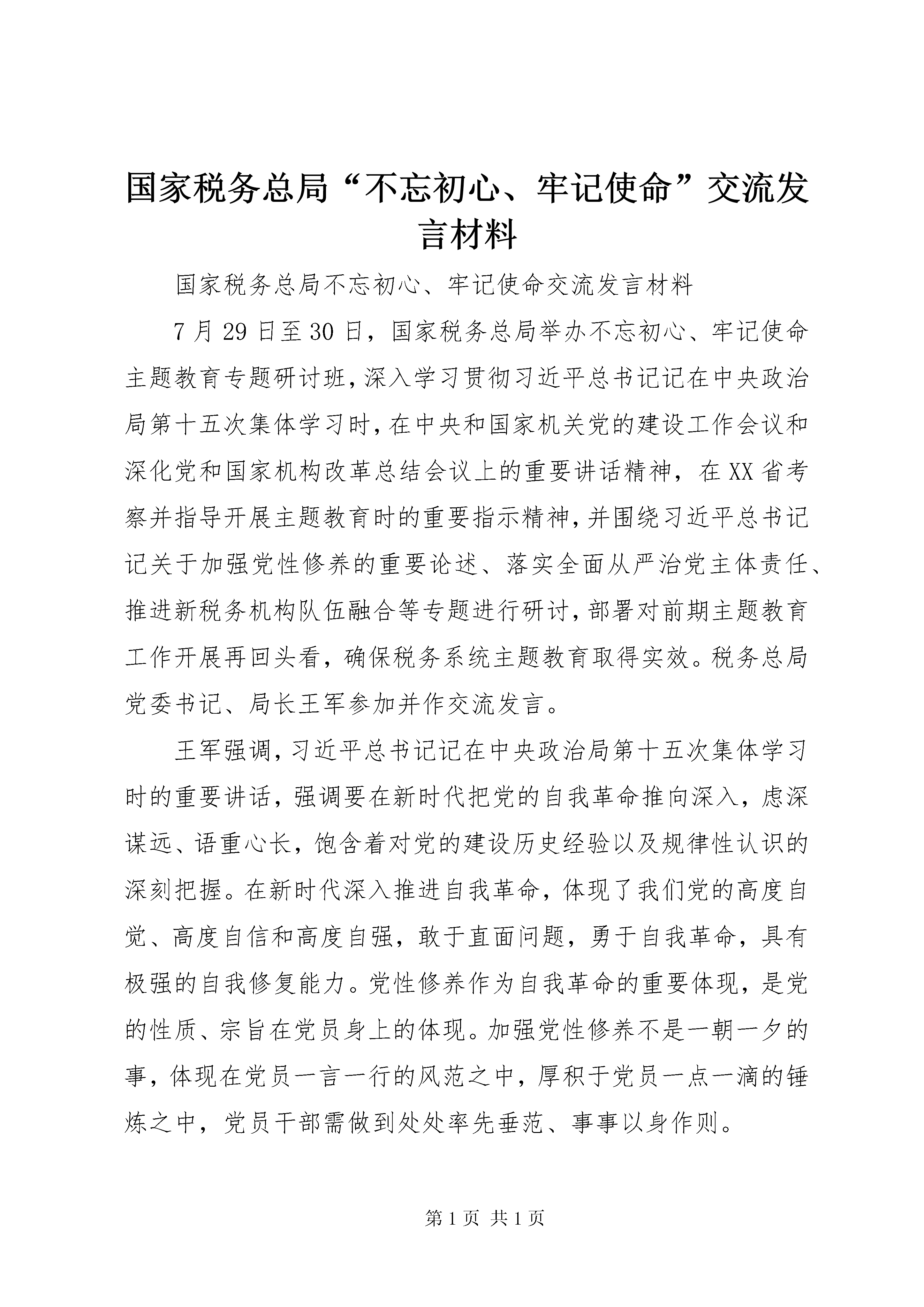 国家税务总局“不忘初心、牢记使命”交流发言材料

国家税务总局不忘初心、牢记使命交流发言材料

7月29日至30日，国家税务总局举办不忘初心、牢记使命主题教育专题研讨班，深入学习贯彻习近平总书记记在中央政治局第十五次集体学习时，在中央和国家机关党的建设工作会议和深化党和国家机构改革总结会议上的重要讲话精神，在XX省考察并指导开展主题教育时的重要指示精神，并围绕习近平总书记记关于加强党性修养的重要论述、落实全面从严治党主体责任、推进新税务机构队伍融合等专题进行研讨，部署对前期主题教育工作开展再回头看，确保税务系统主题教育取得实效。税务总局党委书记、局长王军参加并作交流发言。

王军强调，习近平总书记记在中央政治局第十五次集体学习时的重要讲话，强调要在新时代把党的自我革命推向深入，虑深谋远、语重心长，饱含着对党的建设历史经验以及规律性认识的深刻把握。在新时代深入推进自我革命，体现了我们党的高度自觉、高度自信和高度自强，敢于直面问题，勇于自我革命，具有极强的自我修复能力。党性修养作为自我革命的重要体现，是党的性质、宗旨在党员身上的体现。加强党性修养不是一朝一夕的事，体现在党员一言一行的风范之中，厚积于党员一点一滴的锤炼之中，党员干部需做到处处率先垂范、事事以身作则。

第1页 共1页